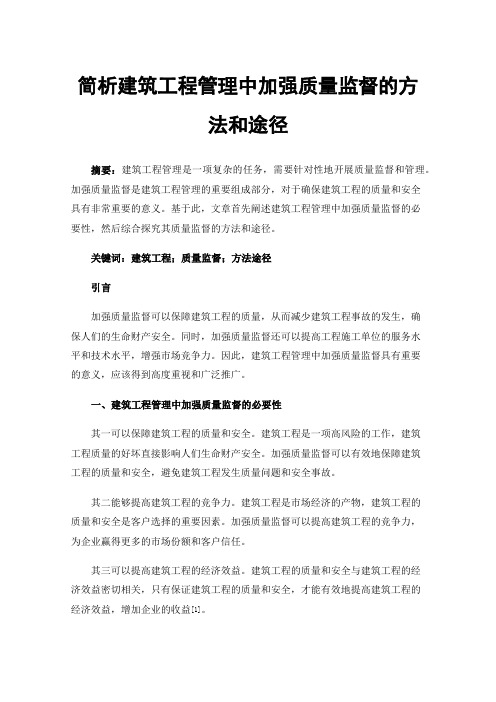 简析建筑工程管理中加强质量监督的方法和途径

摘要：建筑工程管理是一项复杂的任务，需要针对性地开展质量监督和管理。加强质量监督是建筑工程管理的重要组成部分，对于确保建筑工程的质量和安全具有非常重要的意义。基于此，文章首先阐述建筑工程管理中加强质量监督的必要性，然后综合探究其质量监督的方法和途径。

关键词：建筑工程；质量监督；方法途径

引言

加强质量监督可以保障建筑工程的质量，从而减少建筑工程事故的发生，确保人们的生命财产安全。同时，加强质量监督还可以提高工程施工单位的服务水平和技术水平，增强市场竞争力。因此，建筑工程管理中加强质量监督具有重要的意义，应该得到高度重视和广泛推广。

一、建筑工程管理中加强质量监督的必要性

其一可以保障建筑工程的质量和安全。建筑工程是一项高风险的工作，建筑工程质量的好坏直接影响人们生命财产安全。加强质量监督可以有效地保障建筑工程的质量和安全，避免建筑工程发生质量问题和安全事故。

其二能够提高建筑工程的竞争力。建筑工程是市场经济的产物，建筑工程的质量和安全是客户选择的重要因素。加强质量监督可以提高建筑工程的竞争力，为企业赢得更多的市场份额和客户信任。

其三可以提高建筑工程的经济效益。建筑工程的质量和安全与建筑工程的经济效益密切相关，只有保证建筑工程的质量和安全，才能有效地提高建筑工程的经济效益，增加企业的收益[1]。